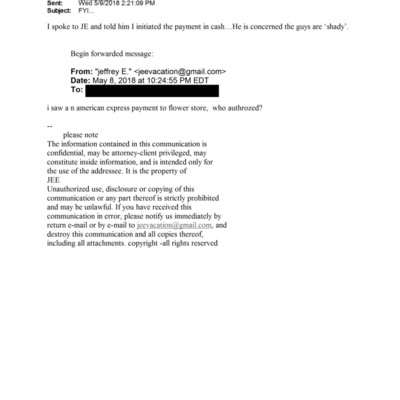 Sent: Wed 5/9/2018 2:21:09 PM
Subject: FYI...

I spoke to JE and told him I initiated the payment in cash…He is concerned the guys are 'shady'.

Begin forwarded message:

From: "jeffrey E." <jeevacation@gmail.com>
Date: May 8, 2018 at 10:24:55 PM EDT
To:

i saw a n american express payment to flower store, who authrozed?

--
please note
The information contained in this communication is confidential, may be attorney-client privileged, may constitute inside information, and is intended only for the use of the addressee. It is the property of JEE
Unauthorized use, disclosure or copying of this communication or any part thereof is strictly prohibited and may be unlawful. If you have received this communication in error, please notify us immediately by return e-mail or by e-mail to jeevacation@gmail.com, and destroy this communication and all copies thereof, including all attachments. copyright -all rights reserved